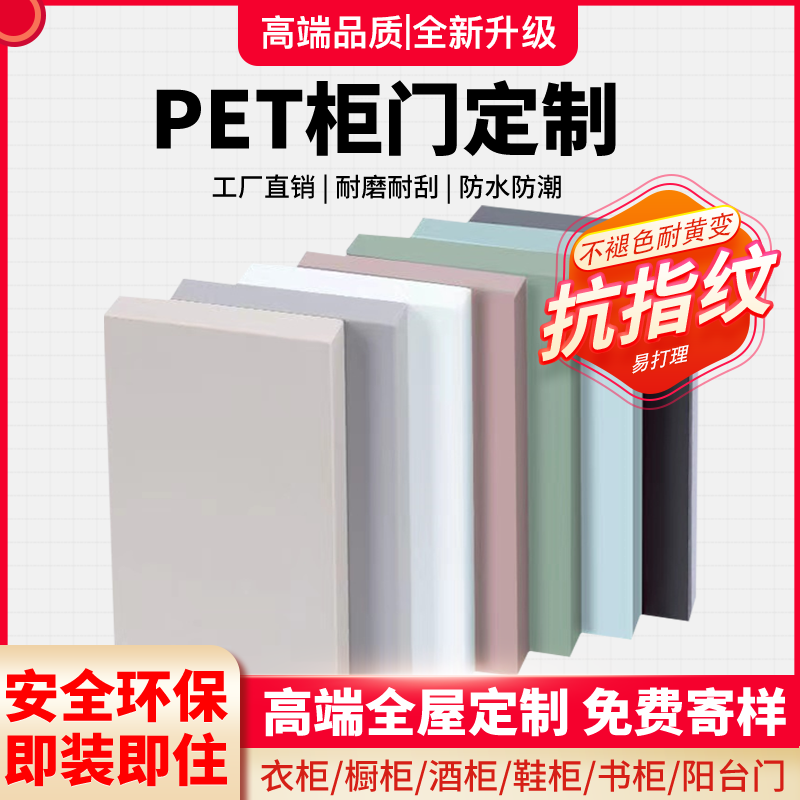 高端品质|全新升级

PET柜门定制

工厂直销 | 耐磨耐刮 | 防水防潮

不褪色耐黄变

抗指纹

易打理

安全环保
即装即住

高端全屋定制 免费寄样

衣柜/橱柜/酒柜/鞋柜/书柜/阳台门